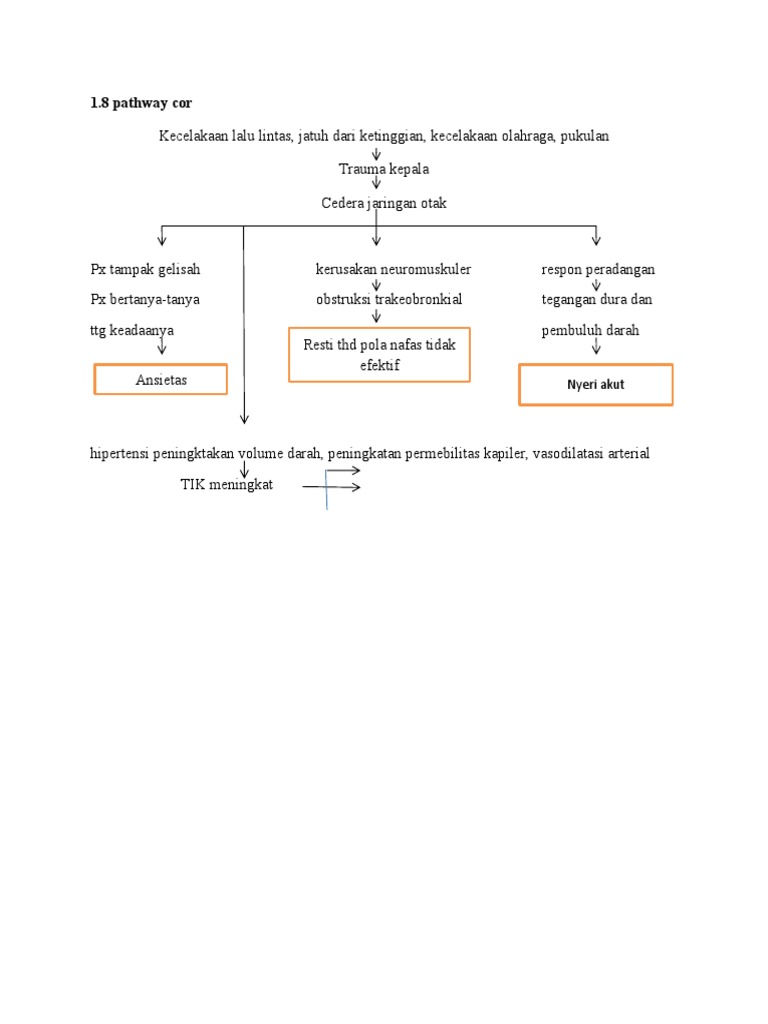 1.8 pathway cor

Kecelakaan lalu lintas, jatuh dari ketinggian, kecelakaan olahraga, pukulan

Trauma kepala

Cedera jaringan otak

Px tampak gelisah

Px bertanya-tanya

ttg keadaanya

Ansietas

kerusakan neuromuskuler

obstruksi trakeobronkial

Resti thd pola nafas tidak efektif

respon peradangan

tegangan dura dan

pembuluh darah

Nyeri akut

hipertensi peningktakan volume darah, peningkatan permebilitas kapiler, vasodilatasi arterial

TIK meningkat